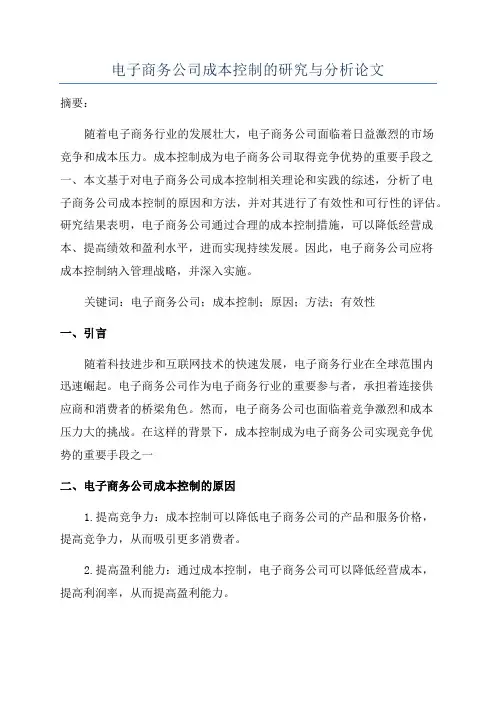 电子商务公司成本控制的研究与分析论文

摘要：

随着电子商务行业的发展壮大，电子商务公司面临着日益激烈的市场竞争和成本压力。成本控制成为电子商务公司取得竞争优势的重要手段之一、本文基于对电子商务公司成本控制相关理论和实践的综述，分析了电子商务公司成本控制的原因和方法，并对其进行了有效性和可行性的评估。研究结果表明，电子商务公司通过合理的成本控制措施，可以降低经营成本、提高绩效和盈利水平，进而实现持续发展。因此，电子商务公司应将成本控制纳入管理战略，并深入实施。

关键词：电子商务公司；成本控制；原因；方法；有效性

一、引言

随着科技进步和互联网技术的快速发展，电子商务行业在全球范围内迅速崛起。电子商务公司作为电子商务行业的重要参与者，承担着连接供应商和消费者的桥梁角色。然而，电子商务公司也面临着竞争激烈和成本压力大的挑战。在这样的背景下，成本控制成为电子商务公司实现竞争优势的重要手段之一

二、电子商务公司成本控制的原因

1.提高竞争力：成本控制可以降低电子商务公司的产品和服务价格，提高竞争力，从而吸引更多消费者。

2.提高盈利能力：通过成本控制，电子商务公司可以降低经营成本，提高利润率，从而提高盈利能力。